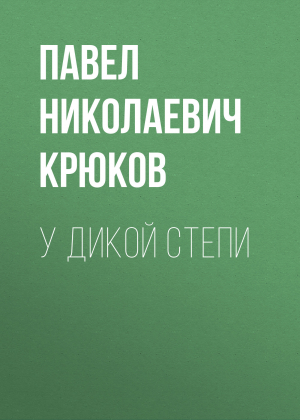 ПАВЕЛ НИКОЛАЕВИЧ КРЮКОВ

У ДИКОЙ СТЕПИ